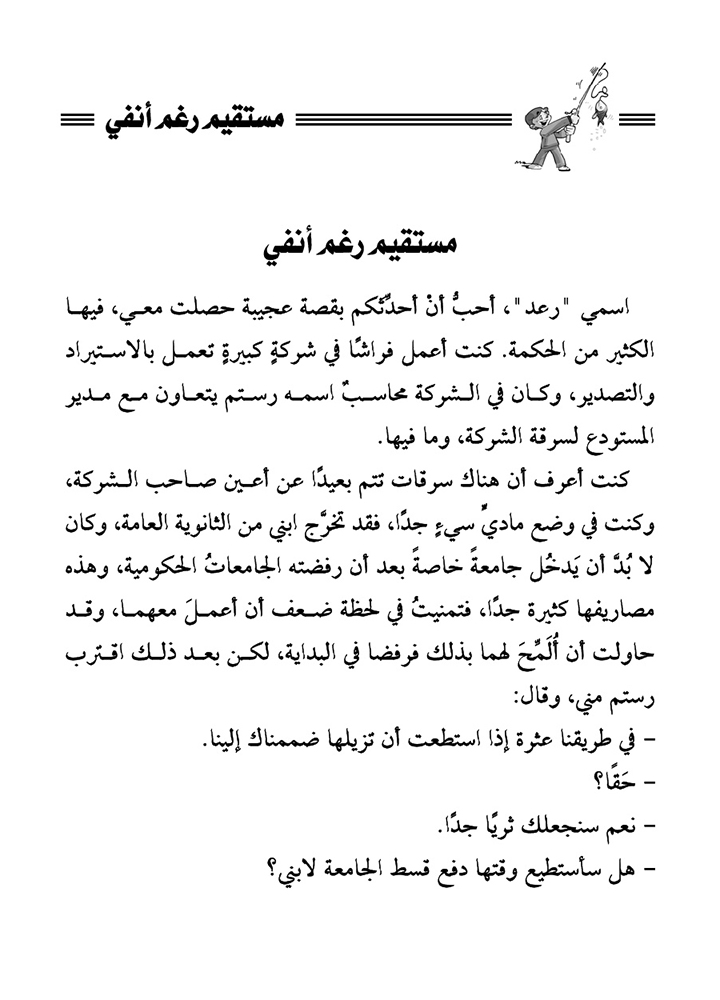 مستقيم رغم أنفي

مستقيم رغم أنفي

اسمي "رعد"، أحبُّ أنْ أحدِّثكم بقصة عجيبة حصلت معي، فيها الكثير من الحكمة. كنت أعمل فراشًا في شركةٍ كبيرةٍ تعمل بالاستيراد والتصدير، وكان في الشركة محاسبٌ اسمه رستم يتعاون مع مدير المستودع لسرقة الشركة، وما فيها.

كنت أعرف أن هناك سرقات تتم بعيدًا عن أعين صاحب الشركة، وكنت في وضع ماديٍّ سيءٍ جدًا، فقد تخرَّج ابني من الثانوية العامة، وكان لا بُدَّ أن يَدخُل جامعةً خاصةً بعد أن رفضته الجامعاتُ الحكومية، وهذه مصاريفها كثيرة جدًا، فتمنيتُ في لحظة ضعف أن أعملَ معهما، وقد حاولت أن أُلَمِّحَ لهما بذلك فرفضا في البداية، لكن بعد ذلك اقترب رستم مني، وقال:

- في طريقنا عثرة إذا استطعت أن تزيلها ضممناك إلينا.

- حَقًا؟

- نعم سنجعلك ثريًا جدًا.

- هل سأستطيع وقتها دفع قسط الجامعة لابني؟